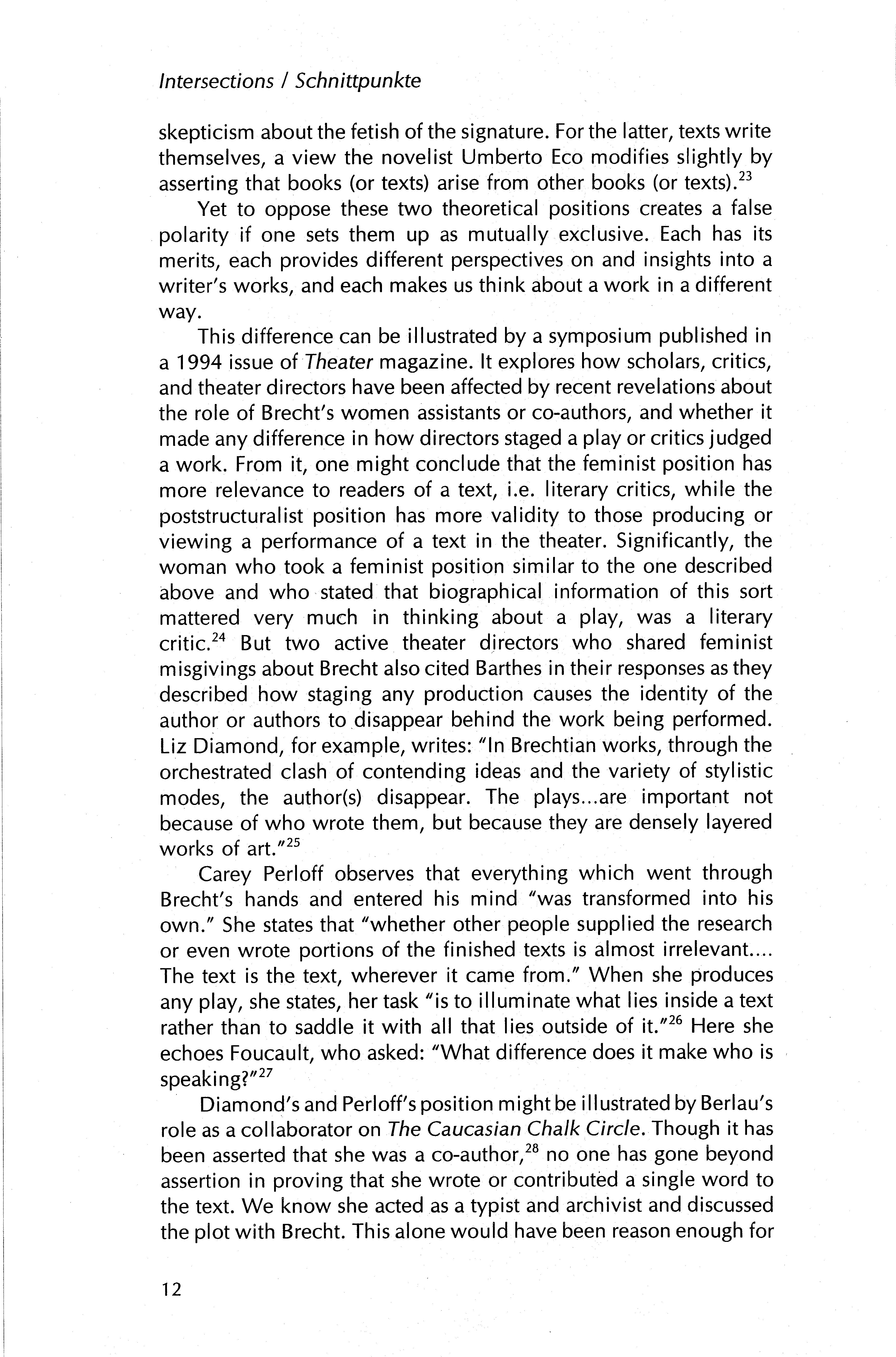 Intersections / Schnittpunkte

skepticism about the fetish of the signature. For the latter, texts write themselves, a view the novelist Umberto Eco modifies slightly by asserting that books (or texts) arise from other books (or texts).$^{23}$

Yet to oppose these two theoretical positions creates a false polarity if one sets them up as mutually exclusive. Each has its merits, each provides different perspectives on and insights into a writer's works, and each makes us think about a work in a different way.

This difference can be illustrated by a symposium published in a 1994 issue of Theater magazine. It explores how scholars, critics, and theater directors have been affected by recent revelations about the role of Brecht's women assistants or co-authors, and whether it made any difference in how directors staged a play or critics judged a work. From it, one might conclude that the feminist position has more relevance to readers of a text, i.e. literary critics, while the poststructuralist position has more validity to those producing or viewing a performance of a text in the theater. Significantly, the woman who took a feminist position similar to the one described above and who stated that biographical information of this sort mattered very much in thinking about a play, was a literary critic.$^{24}$ But two active theater directors who shared feminist misgivings about Brecht also cited Barthes in their responses as they described how staging any production causes the identity of the author or authors to disappear behind the work being performed. Liz Diamond, for example, writes: "In Brechtian works, through the orchestrated clash of contending ideas and the variety of stylistic modes, the author(s) disappear. The plays...are important not because of who wrote them, but because they are densely layered works of art."$^{25}$

Carey Perloff observes that everything which went through Brecht's hands and entered his mind "was transformed into his own." She states that "whether other people supplied the research or even wrote portions of the finished texts is almost irrelevant.... The text is the text, wherever it came from." When she produces any play, she states, her task "is to illuminate what lies inside a text rather than to saddle it with all that lies outside of it."$^{26}$ Here she echoes Foucault, who asked: "What difference does it make who is speaking?"$^{27}$

Diamond's and Perloff's position might be illustrated by Berlau's role as a collaborator on The Caucasian Chalk Circle. Though it has been asserted that she was a co-author,$^{28}$ no one has gone beyond assertion in proving that she wrote or contributed a single word to the text. We know she acted as a typist and archivist and discussed the plot with Brecht. This alone would have been reason enough for

12